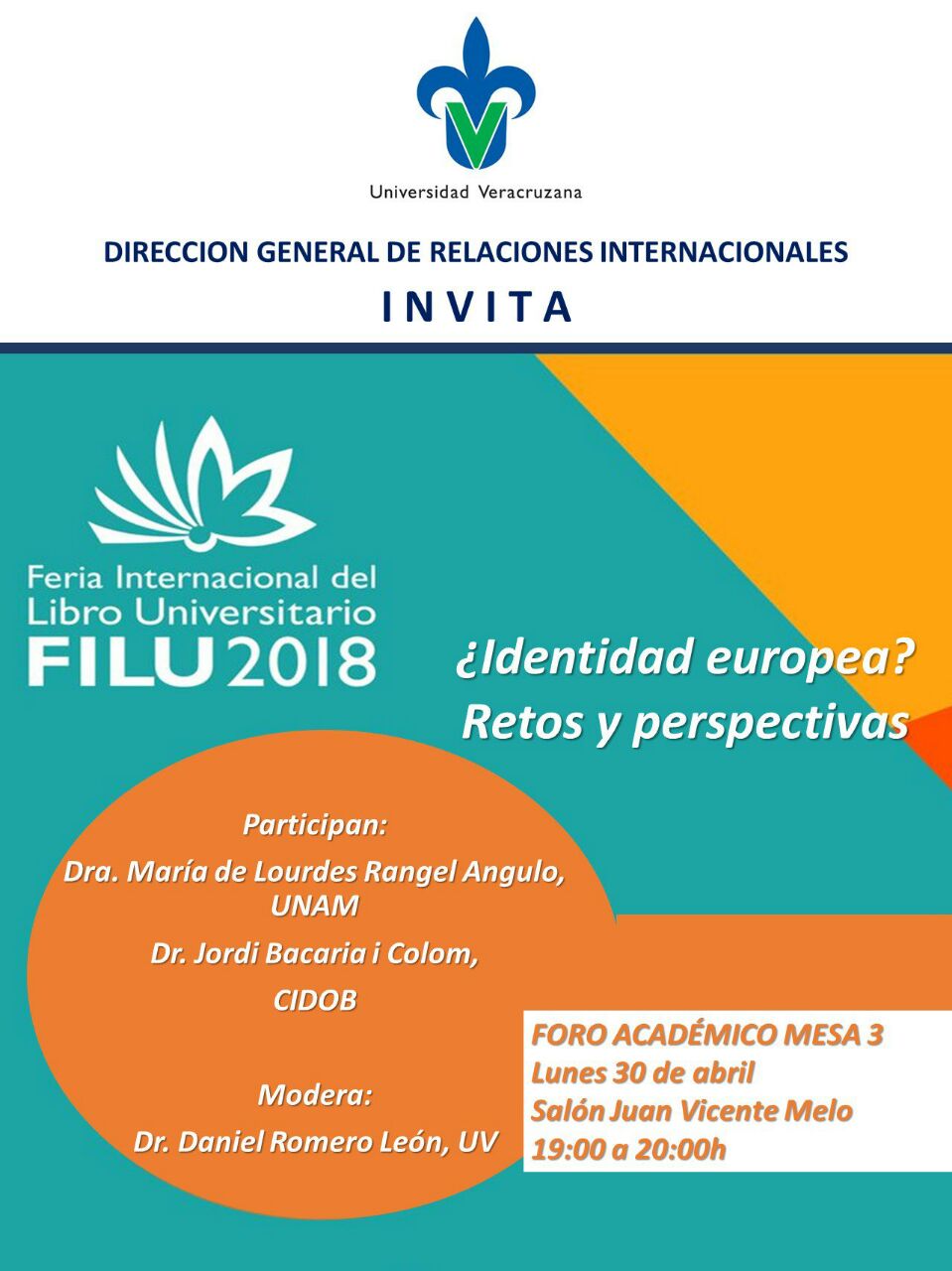 Universidad Veracruzana

DIRECCION GENERAL DE RELACIONES INTERNACIONALES

I N V I T A

Feria Internacional del Libro Universitario
FILU 2018

¿Identidad europea? Retos y perspectivas

Participan:
Dra. María de Lourdes Rangel Angulo, UNAM
Dr. Jordi Bacaria i Colom,
CIDOB

Modera:
Dr. Daniel Romero León, UV

FORO ACADÉMICO MESA 3
Lunes 30 de abril
Salón Juan Vicente Melo
19:00 a 20:00h